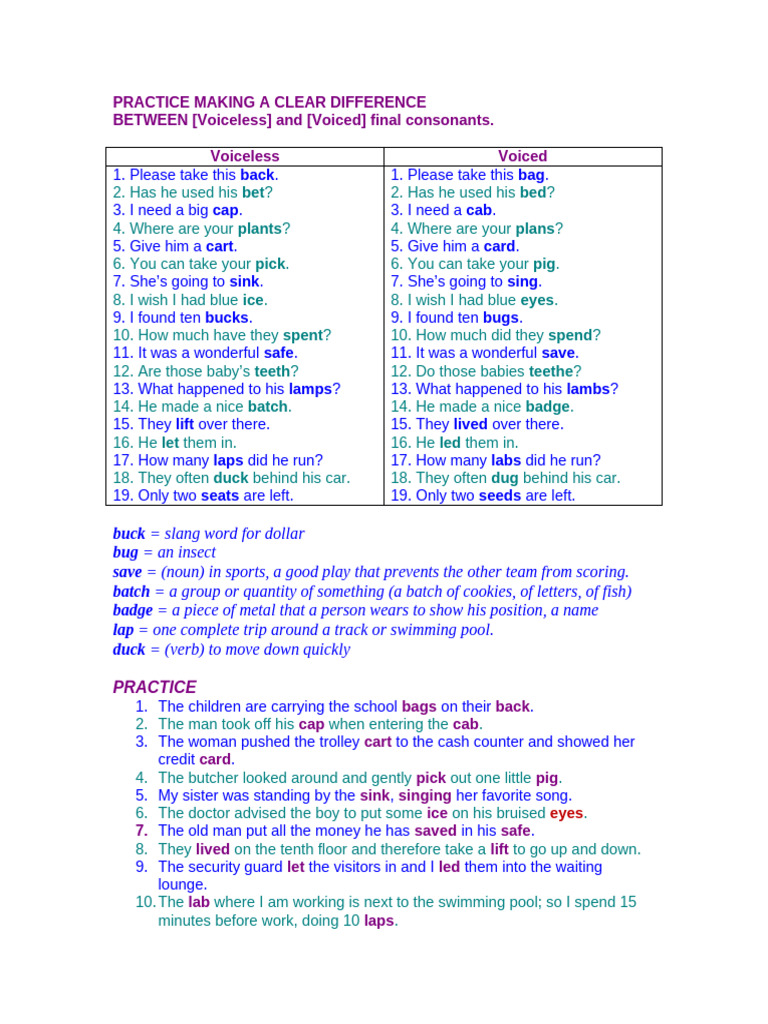 PRACTICE MAKING A CLEAR DIFFERENCE
BETWEEN [Voiceless] and [Voiced] final consonants.

| Voiceless | Voiced |
|---|---|
| 1. Please take this back. | 1. Please take this bag. |
| 2. Has he used his bet? | 2. Has he used his bed? |
| 3. I need a big cap. | 3. I need a cab. |
| 4. Where are your plants? | 4. Where are your plans? |
| 5. Give him a cart. | 5. Give him a card. |
| 6. You can take your pick. | 6. You can take your pig. |
| 7. She's going to sink. | 7. She's going to sing. |
| 8. I wish I had blue ice. | 8. I wish I had blue eyes. |
| 9. I found ten bucks. | 9. I found ten bugs. |
| 10. How much have they spent? | 10. How much did they spend? |
| 11. It was a wonderful safe. | 11. It was a wonderful save. |
| 12. Are those baby's teeth? | 12. Do those babies teethe? |
| 13. What happened to his lamps? | 13. What happened to his lambs? |
| 14. He made a nice batch. | 14. He made a nice badge. |
| 15. They lift over there. | 15. They lived over there. |
| 16. He let them in. | 16. He led them in. |
| 17. How many laps did he run? | 17. How many labs did he run? |
| 18. They often duck behind his car. | 18. They often dug behind his car. |
| 19. Only two seats are left. | 19. Only two seeds are left. |

buck = slang word for dollar
bug = an insect
save = (noun) in sports, a good play that prevents the other team from scoring.
batch = a group or quantity of something (a batch of cookies, of letters, of fish)
badge = a piece of metal that a person wears to show his position, a name
lap = one complete trip around a track or swimming pool.
duck = (verb) to move down quickly

PRACTICE
1. The children are carrying the school bags on their back.
2. The man took off his cap when entering the cab.
3. The woman pushed the trolley cart to the cash counter and showed her credit card.
4. The butcher looked around and gently pick out one little pig.
5. My sister was standing by the sink, singing her favorite song.
6. The doctor advised the boy to put some ice on his bruised eyes.
7. The old man put all the money he has saved in his safe.
8. They lived on the tenth floor and therefore take a lift to go up and down.
9. The security guard let the visitors in and I led them into the waiting lounge.
10. The lab where I am working is next to the swimming pool; so I spend 15 minutes before work, doing 10 laps.